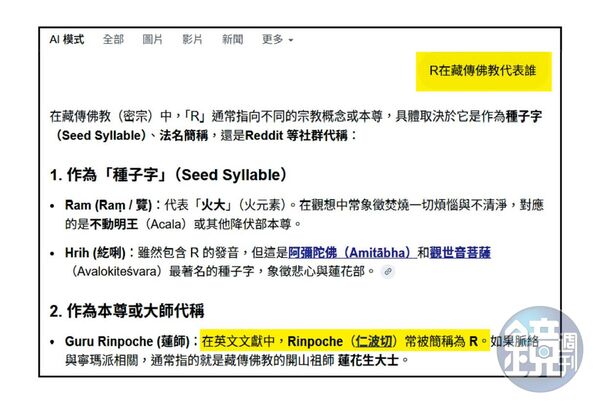 AI 模式　全部　圖片　影片　新聞　更多

R在藏傳佛教代表誰

在藏傳佛教（密宗）中，「R」通常指向不同的宗教概念或本尊，具體取決於它是作為種子字（Seed Syllable）、法名簡稱，還是Reddit 等社群代稱：

1. 作為「種子字」（Seed Syllable）

• Ram (Raṃ / 覽)：代表「火大」（火元素）。在觀想中常象徵焚燒一切煩惱與不清淨，對應的是不動明王（Acala）或其他降伏部本尊。

• Hrih (紇唎)：雖然包含 R 的發音，但這是阿彌陀佛（Amitābha）和觀世音菩薩（Avalokiteśvara）最著名的種子字，象徵悲心與蓮花部。

2. 作為本尊或大師代稱

• Guru Rinpoche (蓮師)：在英文文獻中，Rinpoche（仁波切）常被簡稱為 R。如果脈絡與寧瑪派相關，通常指的就是藏傳佛教的開山祖師 蓮花生大士。

鏡週刊